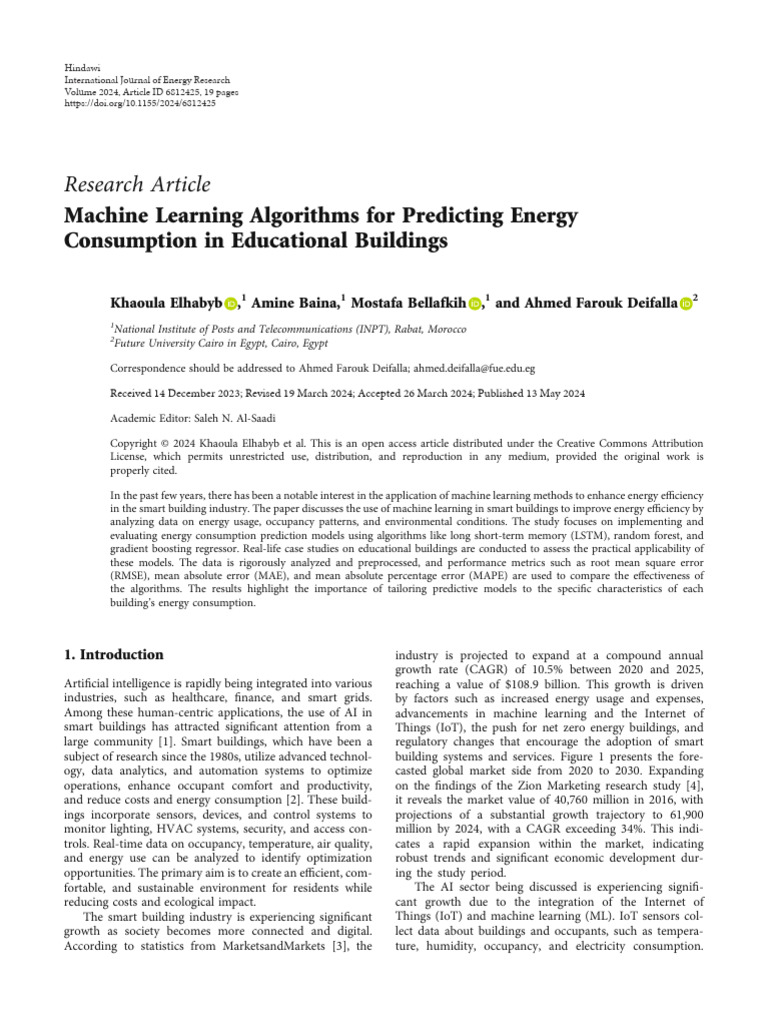 Hindawi
International Journal of Energy Research
Volume 2024, Article ID 6812425, 19 pages
https://doi.org/10.1155/2024/6812425

Research Article

Machine Learning Algorithms for Predicting Energy Consumption in Educational Buildings

Khaoula Elhabyb,$^1$ Amine Baina,$^1$ Mostafa Bellafkih,$^1$ and Ahmed Farouk Deifalla$^2$

$^1$National Institute of Posts and Telecommunications (INPT), Rabat, Morocco
$^2$Future University Cairo in Egypt, Cairo, Egypt

Correspondence should be addressed to Ahmed Farouk Deifalla; ahmed.deifalla@fue.edu.eg

Received 14 December 2023; Revised 19 March 2024; Accepted 26 March 2024; Published 13 May 2024

Academic Editor: Saleh N. Al-Saadi

Copyright © 2024 Khaoula Elhabyb et al. This is an open access article distributed under the Creative Commons Attribution License, which permits unrestricted use, distribution, and reproduction in any medium, provided the original work is properly cited.

In the past few years, there has been a notable interest in the application of machine learning methods to enhance energy efficiency in the smart building industry. The paper discusses the use of machine learning in smart buildings to improve energy efficiency by analyzing data on energy usage, occupancy patterns, and environmental conditions. The study focuses on implementing and evaluating energy consumption prediction models using algorithms like long short-term memory (LSTM), random forest, and gradient boosting regressor. Real-life case studies on educational buildings are conducted to assess the practical applicability of these models. The data is rigorously analyzed and preprocessed, and performance metrics such as root mean square error (RMSE), mean absolute error (MAE), and mean absolute percentage error (MAPE) are used to compare the effectiveness of the algorithms. The results highlight the importance of tailoring predictive models to the specific characteristics of each building's energy consumption.

1. Introduction

Artificial intelligence is rapidly being integrated into various industries, such as healthcare, finance, and smart grids. Among these human-centric applications, the use of AI in smart buildings has attracted significant attention from a large community [1]. Smart buildings, which have been a subject of research since the 1980s, utilize advanced technology, data analytics, and automation systems to optimize operations, enhance occupant comfort and productivity, and reduce costs and energy consumption [2]. These buildings incorporate sensors, devices, and control systems to monitor lighting, HVAC systems, security, and access controls. Real-time data on occupancy, temperature, air quality, and energy use can be analyzed to identify optimization opportunities. The primary aim is to create an efficient, comfortable, and sustainable environment for residents while reducing costs and ecological impact.

The smart building industry is experiencing significant growth as society becomes more connected and digital. According to statistics from MarketsandMarkets [3], the industry is projected to expand at a compound annual growth rate (CAGR) of 10.5% between 2020 and 2025, reaching a value of $108.9 billion. This growth is driven by factors such as increased energy usage and expenses, advancements in machine learning and the Internet of Things (IoT), the push for net zero energy buildings, and regulatory changes that encourage the adoption of smart building systems and services. Figure 1 presents the forecasted global market side from 2020 to 2030. Expanding on the findings of the Zion Marketing research study [4], it reveals the market value of 40,760 million in 2016, with projections of a substantial growth trajectory to 61,900 million by 2024, with a CAGR exceeding 34%. This indicates a rapid expansion within the market, indicating robust trends and significant economic development during the study period.

The AI sector being discussed is experiencing significant growth due to the integration of the Internet of Things (IoT) and machine learning (ML). IoT sensors collect data about buildings and occupants, such as temperature, humidity, occupancy, and electricity consumption.